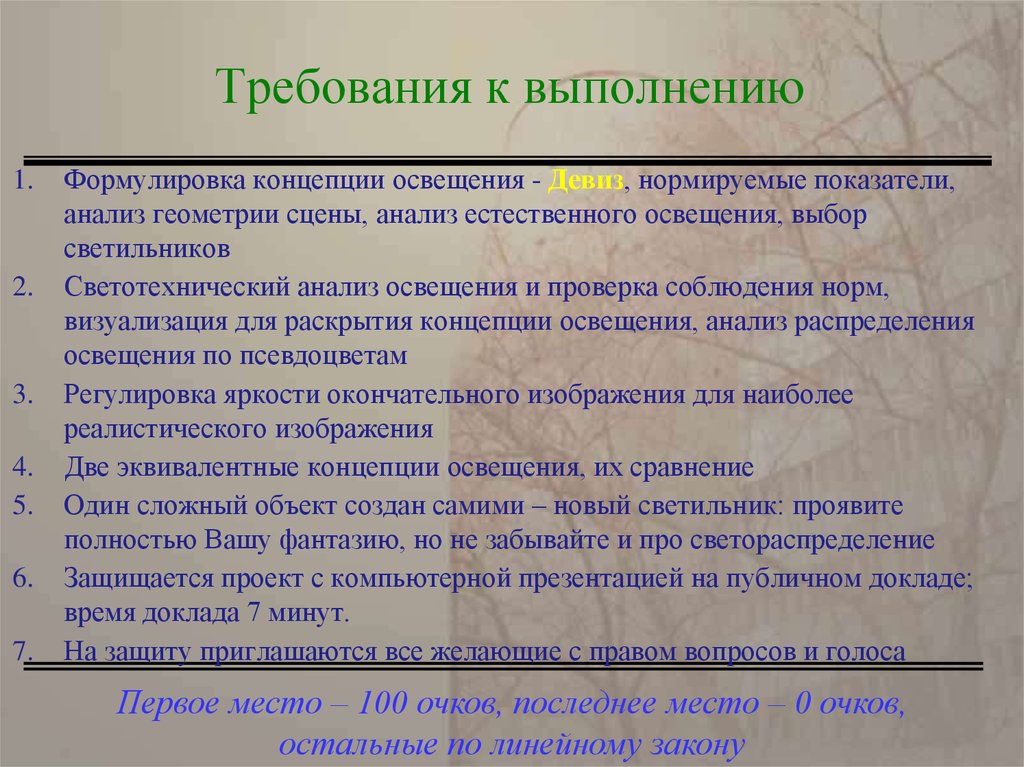 Требования к выполнению

1. Формулировка концепции освещения - Девиз, нормируемые показатели, анализ геометрии сцены, анализ естественного освещения, выбор светильников
2. Светотехнический анализ освещения и проверка соблюдения норм, визуализация для раскрытия концепции освещения, анализ распределения освещения по псевдоцветам
3. Регулировка яркости окончательного изображения для наиболее реалистического изображения
4. Две эквивалентные концепции освещения, их сравнение
5. Один сложный объект создан самими – новый светильник: проявите полностью Вашу фантазию, но не забывайте и про светораспределение
6. Защищается проект с компьютерной презентацией на публичном докладе; время доклада 7 минут.
7. На защиту приглашаются все желающие с правом вопросов и голоса

Первое место – 100 очков, последнее место – 0 очков, остальные по линейному закону